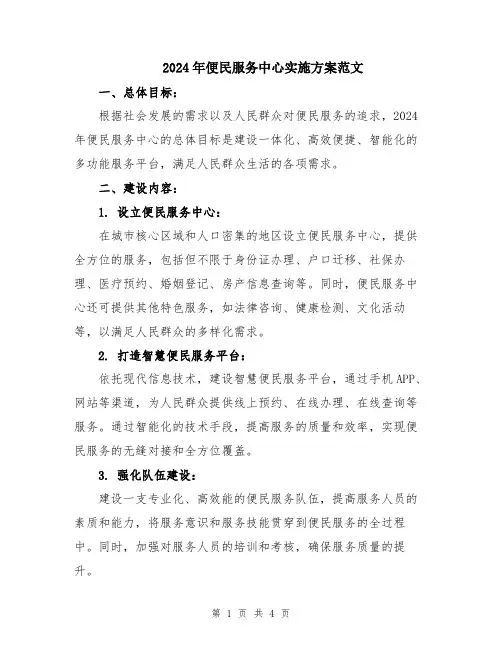 2024年便民服务中心实施方案范文

一、总体目标:

根据社会发展的需求以及人民群众对便民服务的追求,2024年便民服务中心的总体目标是建设一体化、高效便捷、智能化的多功能服务平台,满足人民群众生活的各项需求。

二、建设内容:

1. 设立便民服务中心:

在城市核心区域和人口密集的地区设立便民服务中心,提供全方位的服务,包括但不限于身份证办理、户口迁移、社保办理、医疗预约、婚姻登记、房产信息查询等。同时,便民服务中心还可提供其他特色服务,如法律咨询、健康检测、文化活动等,以满足人民群众的多样化需求。

2. 打造智慧便民服务平台:

依托现代信息技术,建设智慧便民服务平台,通过手机APP、网站等渠道,为人民群众提供线上预约、在线办理、在线查询等服务。通过智能化的技术手段,提高服务的质量和效率,实现便民服务的无缝对接和全方位覆盖。

3. 强化队伍建设:

建设一支专业化、高效能的便民服务队伍,提高服务人员的素质和能力,将服务意识和服务技能贯穿到便民服务的全过程中。同时,加强对服务人员的培训和考核,确保服务质量的提升。

第 1 页 共 4 页